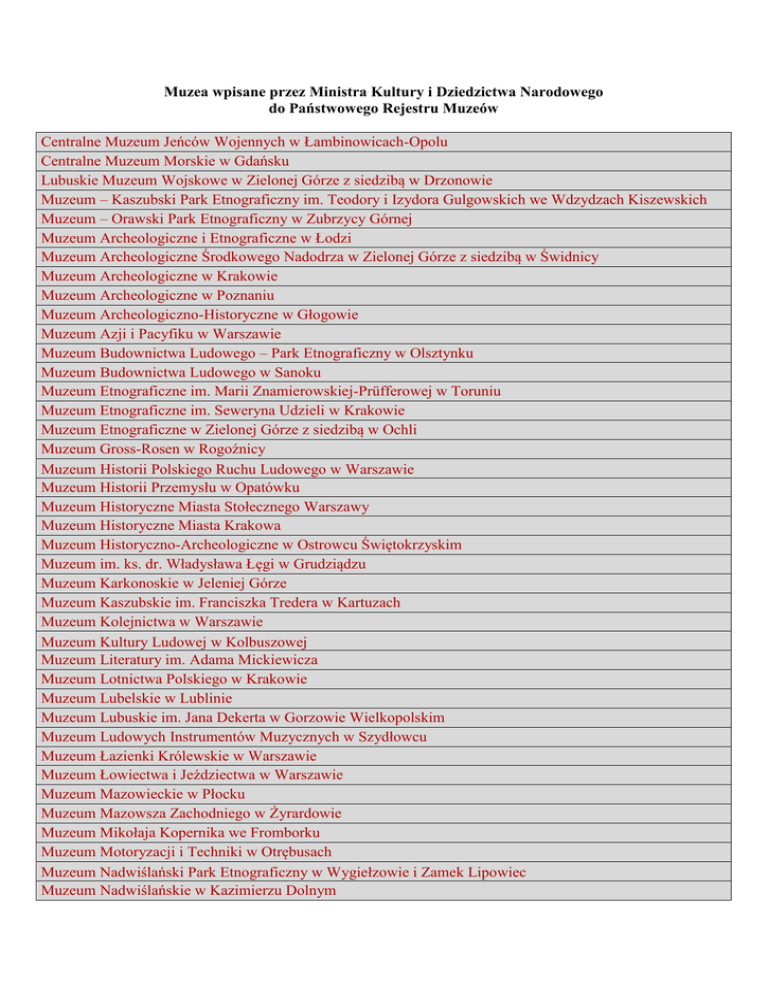 Muzea wpisane przez Ministra Kultury i Dziedzictwa Narodowego do Państwowego Rejestru Muzeów

| |
|---|
| Centralne Muzeum Jeńców Wojennych w Łambinowicach-Opolu |
| Centralne Muzeum Morskie w Gdańsku |
| Lubuskie Muzeum Wojskowe w Zielonej Górze z siedzibą w Drzonowie |
| Muzeum – Kaszubski Park Etnograficzny im. Teodory i Izydora Gulgowskich we Wdzydzach Kiszewskich |
| Muzeum – Orawski Park Etnograficzny w Zubrzycy Górnej |
| Muzeum Archeologiczne i Etnograficzne w Łodzi |
| Muzeum Archeologiczne Środkowego Nadodrza w Zielonej Górze z siedzibą w Świdnicy |
| Muzeum Archeologiczne w Krakowie |
| Muzeum Archeologiczne w Poznaniu |
| Muzeum Archeologiczno-Historyczne w Głogowie |
| Muzeum Azji i Pacyfiku w Warszawie |
| Muzeum Budownictwa Ludowego – Park Etnograficzny w Olsztynku |
| Muzeum Budownictwa Ludowego w Sanoku |
| Muzeum Etnograficzne im. Marii Znamierowskiej-Prüfferowej w Toruniu |
| Muzeum Etnograficzne im. Seweryna Udzieli w Krakowie |
| Muzeum Etnograficzne w Zielonej Górze z siedzibą w Ochli |
| Muzeum Gross-Rosen w Rogoźnicy |
| Muzeum Historii Polskiego Ruchu Ludowego w Warszawie |
| Muzeum Historii Przemysłu w Opatówku |
| Muzeum Historyczne Miasta Stołecznego Warszawy |
| Muzeum Historyczne Miasta Krakowa |
| Muzeum Historyczno-Archeologiczne w Ostrowcu Świętokrzyskim |
| Muzeum im. ks. dr. Władysława Łęgi w Grudziądzu |
| Muzeum Karkonoskie w Jeleniej Górze |
| Muzeum Kaszubskie im. Franciszka Tredera w Kartuzach |
| Muzeum Kolejnictwa w Warszawie |
| Muzeum Kultury Ludowej w Kolbuszowej |
| Muzeum Literatury im. Adama Mickiewicza |
| Muzeum Lotnictwa Polskiego w Krakowie |
| Muzeum Lubelskie w Lublinie |
| Muzeum Lubuskie im. Jana Dekerta w Gorzowie Wielkopolskim |
| Muzeum Ludowych Instrumentów Muzycznych w Szydłowcu |
| Muzeum Łazienki Królewskie w Warszawie |
| Muzeum Łowiectwa i Jeździectwa w Warszawie |
| Muzeum Mazowieckie w Płocku |
| Muzeum Mazowsza Zachodniego w Żyrardowie |
| Muzeum Mikołaja Kopernika we Fromborku |
| Muzeum Motoryzacji i Techniki w Otrębusach |
| Muzeum Nadwiślański Park Etnograficzny w Wygiełzowie i Zamek Lipowiec |
| Muzeum Nadwiślańskie w Kazimierzu Dolnym |